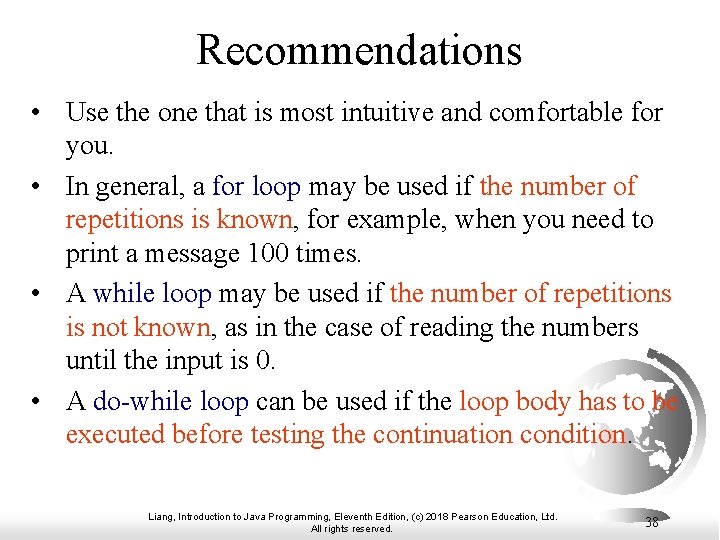 Recommendations

• Use the one that is most intuitive and comfortable for you.

• In general, a for loop may be used if the number of repetitions is known, for example, when you need to print a message 100 times.

• A while loop may be used if the number of repetitions is not known, as in the case of reading the numbers until the input is 0.

• A do-while loop can be used if the loop body has to be executed before testing the continuation condition.

Liang, Introduction to Java Programming, Eleventh Edition, (c) 2018 Pearson Education, Ltd. All rights reserved.

38